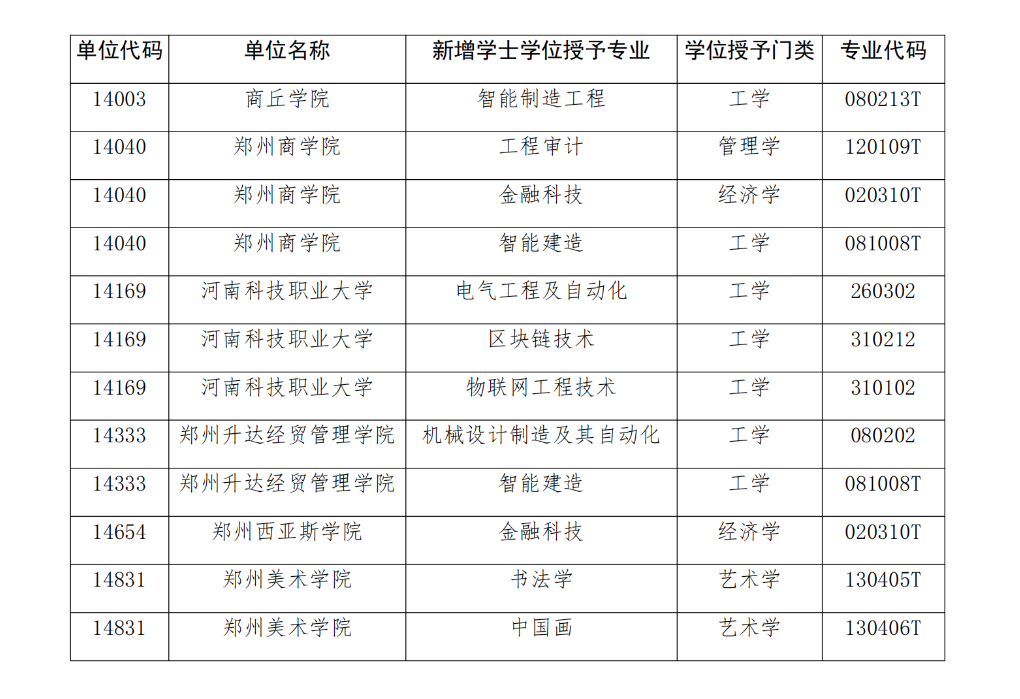 | 单位代码 | 单位名称 | 新增学士学位授予专业 | 学位授予门类 | 专业代码 |
|---|---|---|---|---|
| 14003 | 商丘学院 | 智能制造工程 | 工学 | 080213T |
| 14040 | 郑州商学院 | 工程审计 | 管理学 | 120109T |
| 14040 | 郑州商学院 | 金融科技 | 经济学 | 020310T |
| 14040 | 郑州商学院 | 智能建造 | 工学 | 081008T |
| 14169 | 河南科技职业大学 | 电气工程及自动化 | 工学 | 260302 |
| 14169 | 河南科技职业大学 | 区块链技术 | 工学 | 310212 |
| 14169 | 河南科技职业大学 | 物联网工程技术 | 工学 | 310102 |
| 14333 | 郑州升达经贸管理学院 | 机械设计制造及其自动化 | 工学 | 080202 |
| 14333 | 郑州升达经贸管理学院 | 智能建造 | 工学 | 081008T |
| 14654 | 郑州西亚斯学院 | 金融科技 | 经济学 | 020310T |
| 14831 | 郑州美术学院 | 书法学 | 艺术学 | 130405T |
| 14831 | 郑州美术学院 | 中国画 | 艺术学 | 130406T |